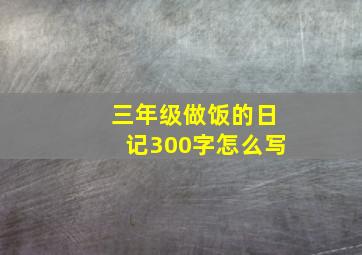 三年级做饭的日记300字怎么写